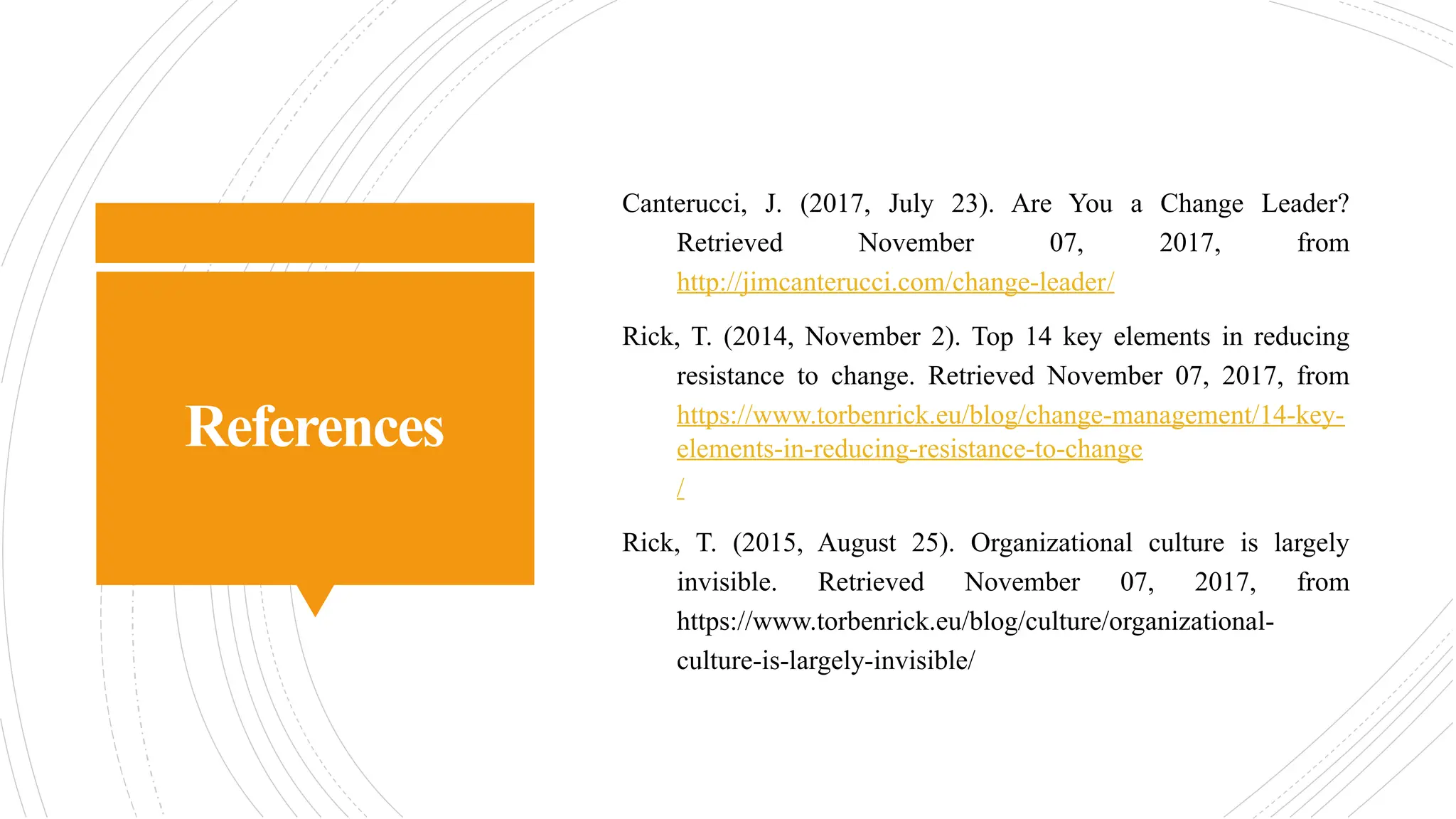 References

Canterucci, J. (2017, July 23). Are You a Change Leader? Retrieved November 07, 2017, from http://jimcanterucci.com/change-leader/

Rick, T. (2014, November 2). Top 14 key elements in reducing resistance to change. Retrieved November 07, 2017, from https://www.torbenrick.eu/blog/change-management/14-key-elements-in-reducing-resistance-to-change /

Rick, T. (2015, August 25). Organizational culture is largely invisible. Retrieved November 07, 2017, from https://www.torbenrick.eu/blog/culture/organizational-culture-is-largely-invisible/